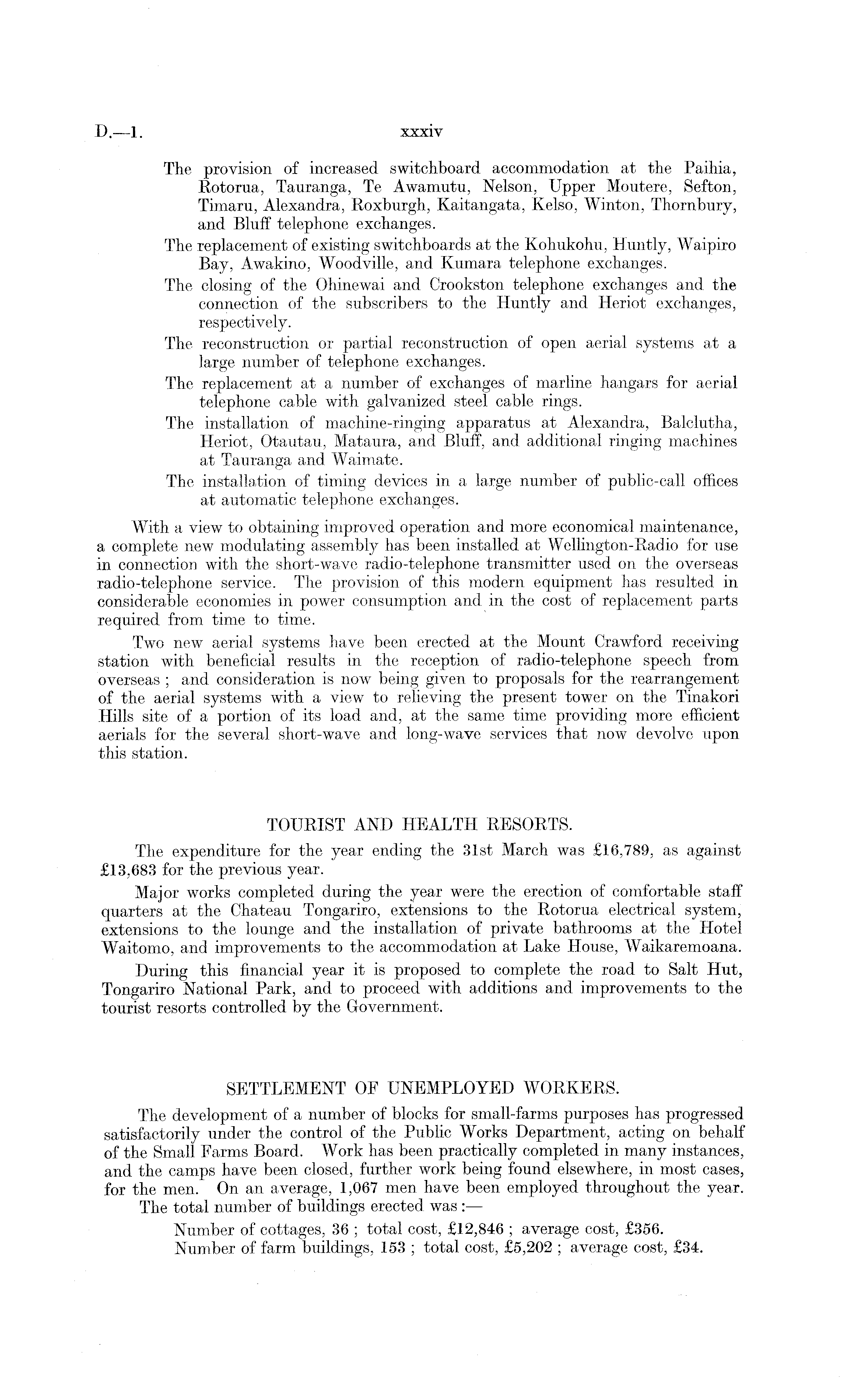 D.—1. xxxiv

The provision of increased switchboard accommodation at the Paihia, Rotorua, Tauranga, Te Awamutu, Nelson, Upper Moutere, Sefton, Timaru, Alexandra, Roxburgh, Kaitangata, Kelso, Winton, Thornbury, and Bluff telephone exchanges.

The replacement of existing switchboards at the Kohukohu, Huntly, Waipiro Bay, Awakino, Woodville, and Kumara telephone exchanges.

The closing of the Ohinewai and Crookston telephone exchanges and the connection of the subscribers to the Huntly and Heriot exchanges, respectively.

The reconstruction or partial reconstruction of open aerial systems at a large number of telephone exchanges.

The replacement at a number of exchanges of marline hangars for aerial telephone cable with galvanized steel cable rings.

The installation of machine-ringing apparatus at Alexandra, Balclutha, Heriot, Otautau, Mataura, and Bluff, and additional ringing machines at Tauranga and Waimate.

The installation of timing devices in a large number of public-call offices at automatic telephone exchanges.

With a view to obtaining improved operation and more economical maintenance, a complete new modulating assembly has been installed at Wellington-Radio for use in connection with the short-wave radio-telephone transmitter used on the overseas radio-telephone service. The provision of this modern equipment has resulted in considerable economies in power consumption and in the cost of replacement parts required from time to time.

Two new aerial systems have been erected at the Mount Crawford receiving station with beneficial results in the reception of radio-telephone speech from overseas; and consideration is now being given to proposals for the rearrangement of the aerial systems with a view to relieving the present tower on the Tinakori Hills site of a portion of its load and, at the same time providing more efficient aerials for the several short-wave and long-wave services that now devolve upon this station.

TOURIST AND HEALTH RESORTS.

The expenditure for the year ending the 31st March was £16,789, as against £13,683 for the previous year.

Major works completed during the year were the erection of comfortable staff quarters at the Chateau Tongariro, extensions to the Rotorua electrical system, extensions to the lounge and the installation of private bathrooms at the Hotel Waitomo, and improvements to the accommodation at Lake House, Waikaremoana.

During this financial year it is proposed to complete the road to Salt Hut, Tongariro National Park, and to proceed with additions and improvements to the tourist resorts controlled by the Government.

SETTLEMENT OF UNEMPLOYED WORKERS.

The development of a number of blocks for small-farms purposes has progressed satisfactorily under the control of the Public Works Department, acting on behalf of the Small Farms Board. Work has been practically completed in many instances, and the camps have been closed, further work being found elsewhere, in most cases, for the men. On an average, 1,067 men have been employed throughout the year.

The total number of buildings erected was:—

Number of cottages, 36; total cost, £12,846; average cost, £356.
Number of farm buildings, 153; total cost, £5,202; average cost, £34.